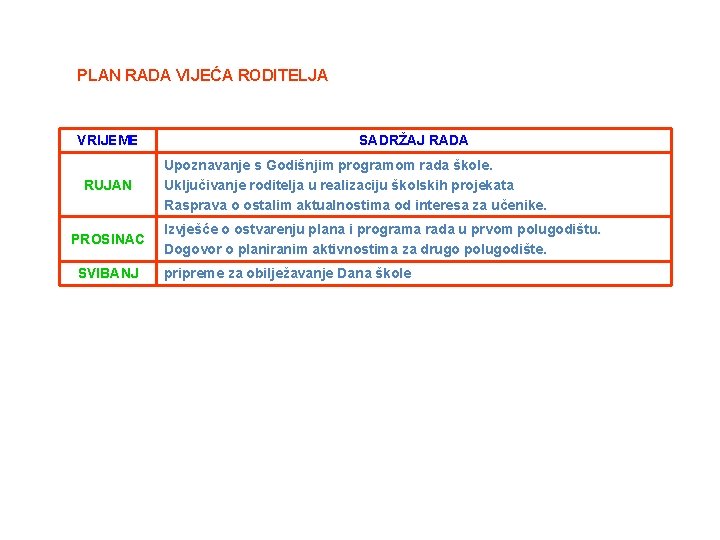 PLAN RADA VIJEĆA RODITELJA

| VRIJEME | SADRŽAJ RADA |
|---|---|
| RUJAN | Upoznavanje s Godišnjim programom rada škole. Uključivanje roditelja u realizaciju školskih projekata Rasprava o ostalim aktualnostima od interesa za učenike. |
| PROSINAC | Izvješće o ostvarenju plana i programa rada u prvom polugodištu. Dogovor o planiranim aktivnostima za drugo polugodište. |
| SVIBANJ | pripreme za obilježavanje Dana škole |